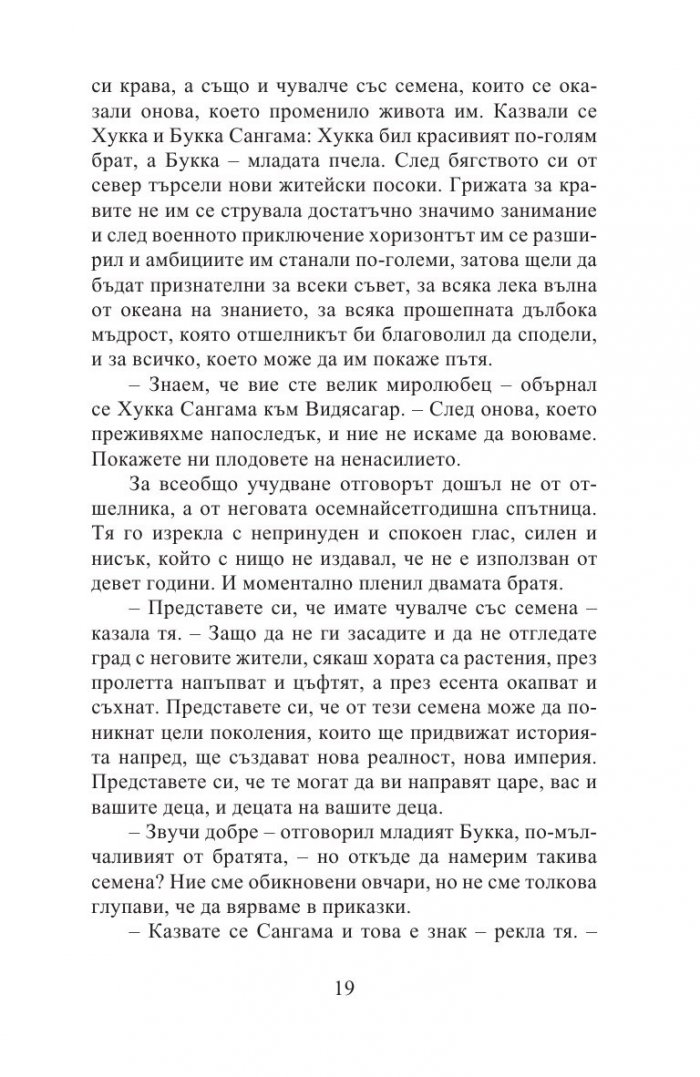 си крава, а също и чувалче със семена, които се оказали онова, което променило живота им. Казвали се Хукка и Букка Сангама: Хукка бил красивият по-голям брат, а Букка – младата пчела. След бягството си от север търсели нови житейски посоки. Грижата за кравите не им се струвала достатъчно значимо занимание и след военното приключение хоризонтът им се разширил и амбициите им станали по-големи, затова щели да бъдат признателни за всеки съвет, за всяка лека вълна от океана на знанието, за всяка прошепната дълбока мъдрост, която отшелникът би благоволил да сподели, и за всичко, което може да им покаже пътя.

– Знаем, че вие сте велик миролюбец – обърнал се Хукка Сангама към Видясагар. – След онова, което преживяхме напоследък, и ние не искаме да воюваме. Покажете ни плодовете на ненасилието.

За всеобщо учудване отговорът дошъл не от отшелника, а от неговата осемнайсетгодишна спътница. Тя го изрекла с непринуден и спокоен глас, силен и нисък, който с нищо не издавал, че не е използван от девет години. И моментално пленил двамата братя.

– Представете си, че имате чувалче със семена – казала тя. – Защо да не ги засадите и да не отгледате град с неговите жители, сякаш хората са растения, през пролетта напъпват и цъфтят, а през есента окапват и съхнат. Представете си, че от тези семена може да поникнат цели поколения, които ще придвижат историята напред, ще създават нова реалност, нова империя. Представете си, че те могат да ви направят царе, вас и вашите деца, и децата на вашите деца.

– Звучи добре – отговорил младият Букка, по-мълчаливият от братята, – но откъде да намерим такива семена? Ние сме обикновени овчари, но не сме толкова глупави, че да вярваме в приказки.

– Казвате се Сангама и това е знак – рекла тя. –

19